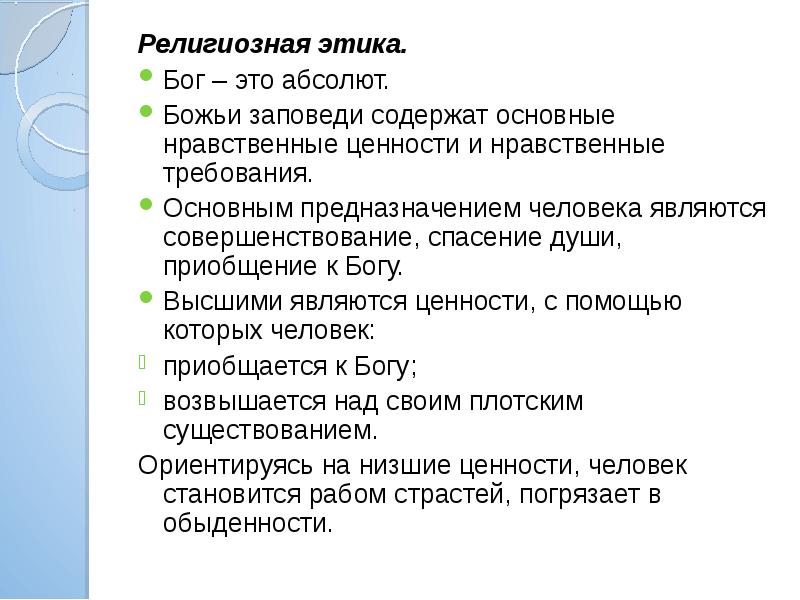 Религиозная этика.

Бог – это абсолют.

Божьи заповеди содержат основные нравственные ценности и нравственные требования.

Основным предназначением человека являются совершенствование, спасение души, приобщение к Богу.

Высшими являются ценности, с помощью которых человек:

приобщается к Богу;

возвышается над своим плотским существованием.

Ориентируясь на низшие ценности, человек становится рабом страстей, погрязает в обыденности.